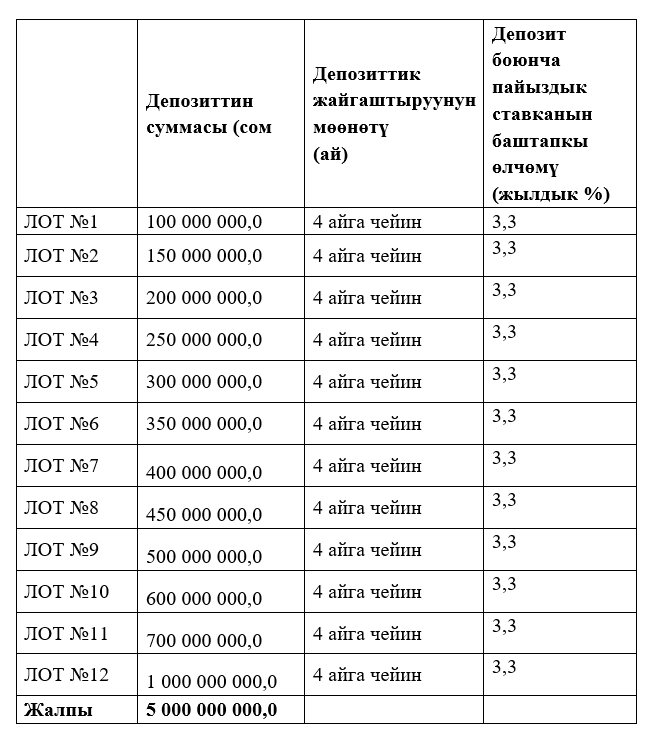 |  | Депозиттин суммасы (сом | Депозиттик жайгаштыруунун мөөнөтү (ай) | Депозит боюнча пайыздык ставканын баштапкы өлчөмү (жылдык %) |
|---|---|---|---|
| ЛОТ №1 | 100 000 000,0 | 4 айга чейин | 3,3 |
| ЛОТ №2 | 150 000 000,0 | 4 айга чейин | 3,3 |
| ЛОТ №3 | 200 000 000,0 | 4 айга чейин | 3,3 |
| ЛОТ №4 | 250 000 000,0 | 4 айга чейин | 3,3 |
| ЛОТ №5 | 300 000 000,0 | 4 айга чейин | 3,3 |
| ЛОТ №6 | 350 000 000,0 | 4 айга чейин | 3,3 |
| ЛОТ №7 | 400 000 000,0 | 4 айга чейин | 3,3 |
| ЛОТ №8 | 450 000 000,0 | 4 айга чейин | 3,3 |
| ЛОТ №9 | 500 000 000,0 | 4 айга чейин | 3,3 |
| ЛОТ №10 | 600 000 000,0 | 4 айга чейин | 3,3 |
| ЛОТ №11 | 700 000 000,0 | 4 айга чейин | 3,3 |
| ЛОТ №12 | 1 000 000 000,0 | 4 айга чейин | 3,3 |
| Жалпы | 5 000 000 000,0 |  |  |